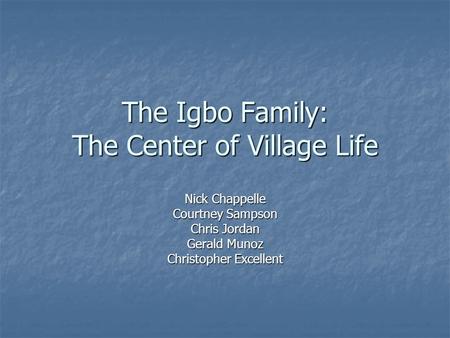 The Igbo Family:
The Center of Village Life

Nick Chappelle
Courtney Sampson
Chris Jordan
Gerald Munoz
Christopher Excellent